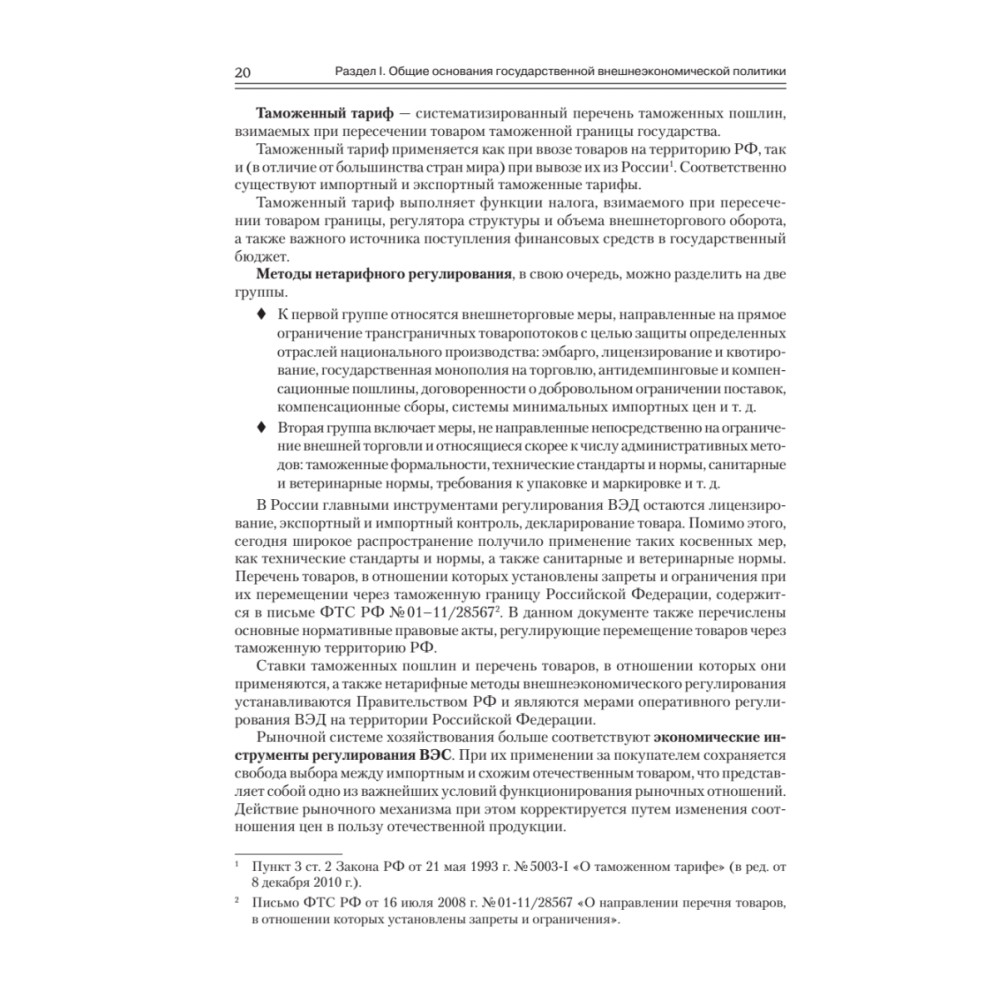 20 Раздел I. Общие основания государственной внешнеэкономической политики

**Таможенный тариф** — систематизированный перечень таможенных пошлин, взимаемых при пересечении товаром таможенной границы государства.

Таможенный тариф применяется как при ввозе товаров на территорию РФ, так и (в отличие от большинства стран мира) при вывозе их из России$^1$. Соответственно существуют импортный и экспортный таможенные тарифы.

Таможенный тариф выполняет функции налога, взимаемого при пересечении товаром границы, регулятора структуры и объема внешнеторгового оборота, а также важного источника поступления финансовых средств в государственный бюджет.

**Методы нетарифного регулирования**, в свою очередь, можно разделить на две группы.

♦ К первой группе относятся внешнеторговые меры, направленные на прямое ограничение трансграничных товаропотоков с целью защиты определенных отраслей национального производства: эмбарго, лицензирование и квотирование, государственная монополия на торговлю, антидемпинговые и компенсационные пошлины, договоренности о добровольном ограничении поставок, компенсационные сборы, системы минимальных импортных цен и т. д.

♦ Вторая группа включает меры, не направленные непосредственно на ограничение внешней торговли и относящиеся скорее к числу административных методов: таможенные формальности, технические стандарты и нормы, санитарные и ветеринарные нормы, требования к упаковке и маркировке и т. д.

В России главными инструментами регулирования ВЭД остаются лицензирование, экспортный и импортный контроль, декларирование товара. Помимо этого, сегодня широкое распространение получило применение таких косвенных мер, как технические стандарты и нормы, а также санитарные и ветеринарные нормы. Перечень товаров, в отношении которых установлены запреты и ограничения при их перемещении через таможенную границу Российской Федерации, содержится в письме ФТС РФ № 01–11/28567$^2$. В данном документе также перечислены основные нормативные правовые акты, регулирующие перемещение товаров через таможенную территорию РФ.

Ставки таможенных пошлин и перечень товаров, в отношении которых они применяются, а также нетарифные методы внешнеэкономического регулирования устанавливаются Правительством РФ и являются мерами оперативного регулирования ВЭД на территории Российской Федерации.

Рыночной системе хозяйствования больше соответствуют **экономические инструменты регулирования ВЭС**. При их применении за покупателем сохраняется свобода выбора между импортным и схожим отечественным товаром, что представляет собой одно из важнейших условий функционирования рыночных отношений. Действие рыночного механизма при этом корректируется путем изменения соотношения цен в пользу отечественной продукции.

$^1$ Пункт 3 ст. 2 Закона РФ от 21 мая 1993 г. № 5003-I «О таможенном тарифе» (в ред. от 8 декабря 2010 г.).

$^2$ Письмо ФТС РФ от 16 июля 2008 г. № 01-11/28567 «О направлении перечня товаров, в отношении которых установлены запреты и ограничения».